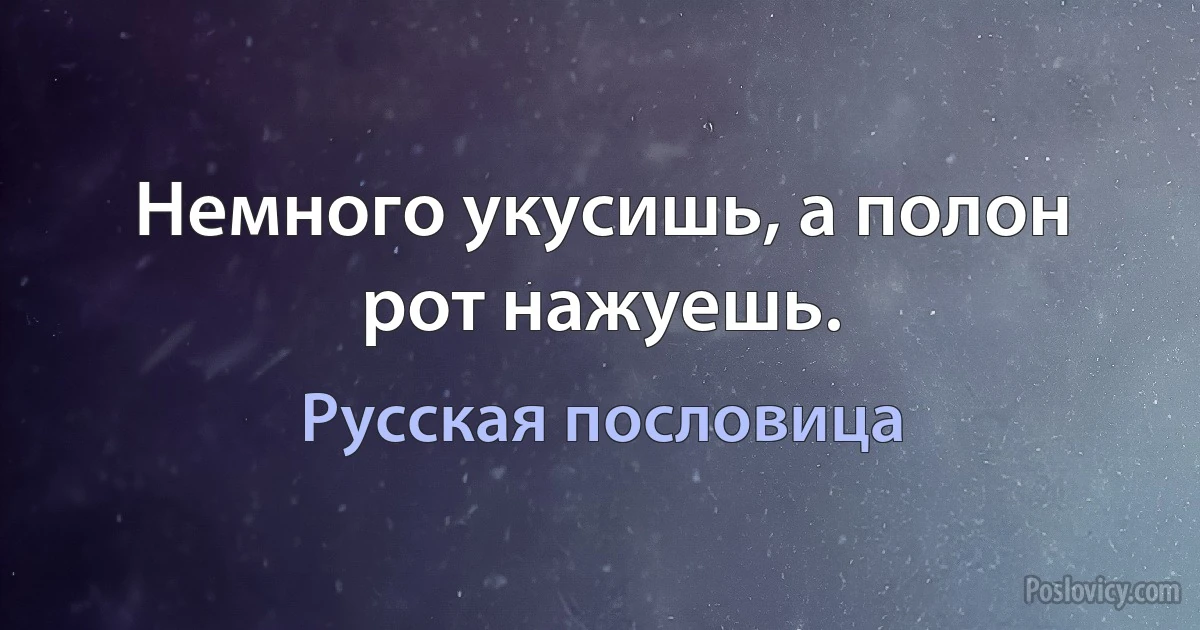 Немного укусишь, а полон рот нажуешь.

Русская пословица

Poslovicy.com